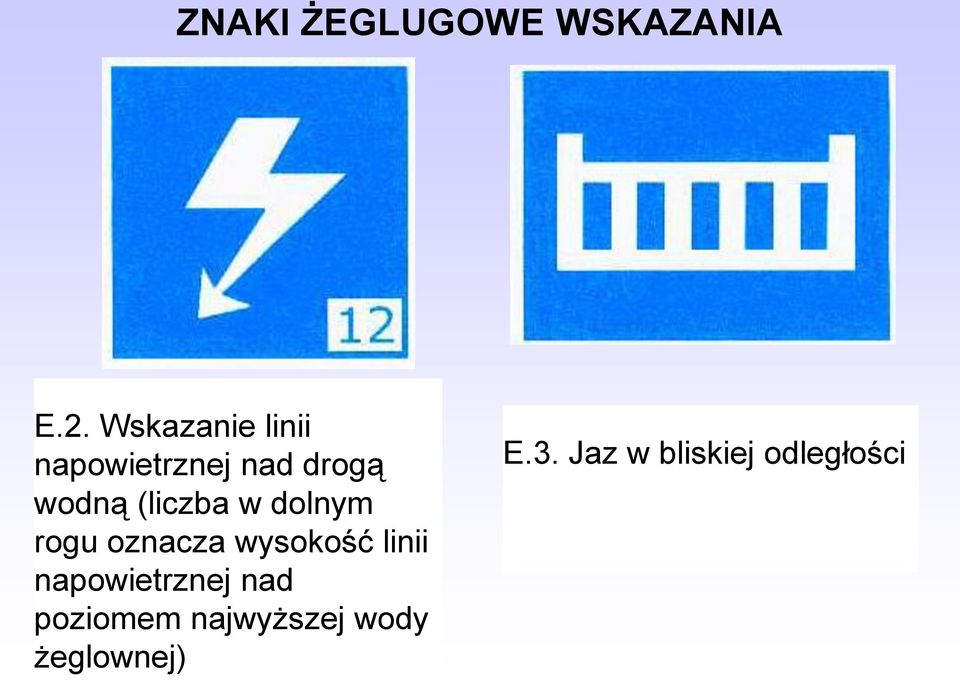 ZNAKI ŻEGLUGOWE WSKAZANIA

12

E.2. Wskazanie linii napowietrznej nad drogą wodną (liczba w dolnym rogu oznacza wysokość linii napowietrznej nad poziomem najwyższej wody żeglownej)

E.3. Jaz w bliskiej odległości